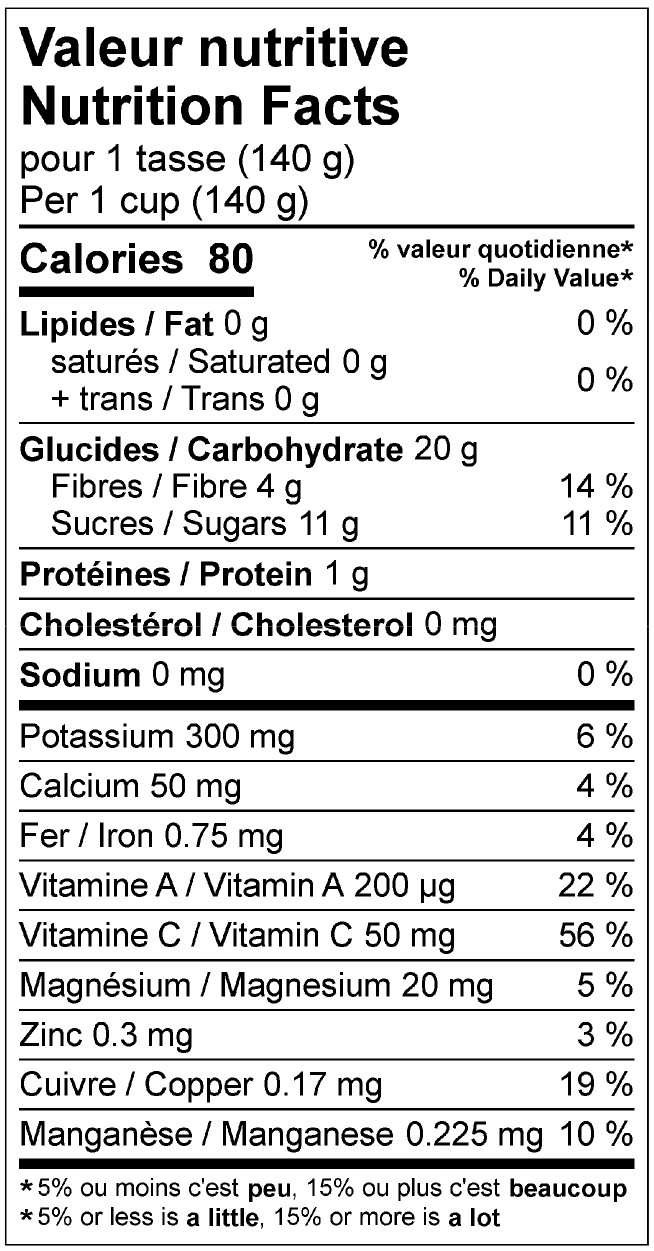 Valeur nutritive
Nutrition Facts
pour 1 tasse (140 g)
Per 1 cup (140 g)

Calories 80
% valeur quotidienne*
% Daily Value*

Lipides / Fat 0 g 0 %
saturés / Saturated 0 g
+ trans / Trans 0 g 0 %

Glucides / Carbohydrate 20 g
Fibres / Fibre 4 g 14 %
Sucres / Sugars 11 g 11 %

Protéines / Protein 1 g

Cholestérol / Cholesterol 0 mg

Sodium 0 mg 0 %

Potassium 300 mg 6 %

Calcium 50 mg 4 %

Fer / Iron 0.75 mg 4 %

Vitamine A / Vitamin A 200 µg 22 %

Vitamine C / Vitamin C 50 mg 56 %

Magnésium / Magnesium 20 mg 5 %

Zinc 0.3 mg 3 %

Cuivre / Copper 0.17 mg 19 %

Manganèse / Manganese 0.225 mg 10 %

*5% ou moins c'est peu, 15% ou plus c'est beaucoup
*5% or less is a little, 15% or more is a lot